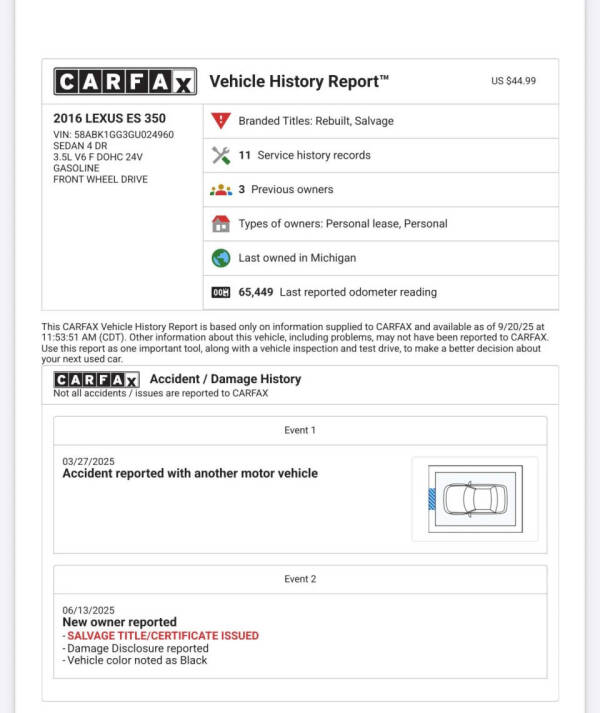 CARFAX Vehicle History Report™ US $44.99

2016 LEXUS ES 350
VIN: 58ABK1GG3GU024960
SEDAN 4 DR
3.5L V6 F DOHC 24V
GASOLINE
FRONT WHEEL DRIVE

Branded Titles: Rebuilt, Salvage

11 Service history records

3 Previous owners

Types of owners: Personal lease, Personal

Last owned in Michigan

65,449 Last reported odometer reading

This CARFAX Vehicle History Report is based only on information supplied to CARFAX and available as of 9/20/25 at 11:53:51 AM (CDT). Other information about this vehicle, including problems, may not have been reported to CARFAX. Use this report as one important tool, along with a vehicle inspection and test drive, to make a better decision about your next used car.

CARFAX Accident / Damage History
Not all accidents / issues are reported to CARFAX

Event 1

03/27/2025
Accident reported with another motor vehicle

Event 2

06/13/2025
New owner reported
- SALVAGE TITLE/CERTIFICATE ISSUED
- Damage Disclosure reported
- Vehicle color noted as Black